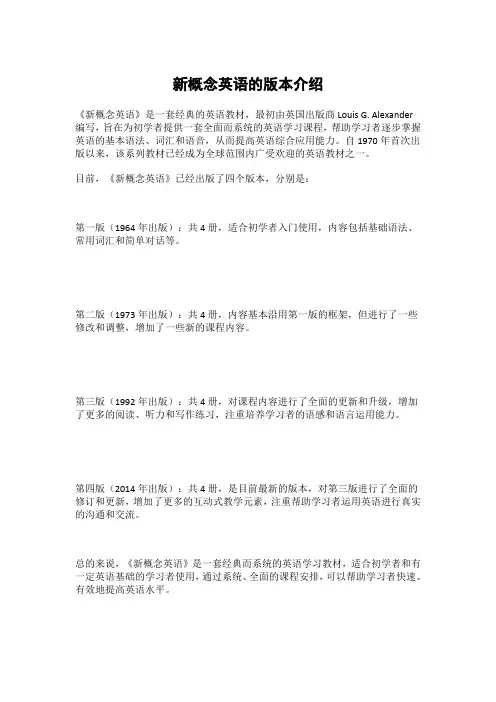 新概念英语的版本介绍

《新概念英语》是一套经典的英语教材，最初由英国出版商 Louis G. Alexander 编写，旨在为初学者提供一套全面而系统的英语学习课程，帮助学习者逐步掌握英语的基本语法、词汇和语音，从而提高英语综合应用能力。自 1970 年首次出版以来，该系列教材已经成为全球范围内广受欢迎的英语教材之一。

目前，《新概念英语》已经出版了四个版本，分别是：

第一版（1964 年出版）：共 4 册，适合初学者入门使用，内容包括基础语法、常用词汇和简单对话等。

第二版（1973 年出版）：共 4 册，内容基本沿用第一版的框架，但进行了一些修改和调整，增加了一些新的课程内容。

第三版（1992 年出版）：共 4 册，对课程内容进行了全面的更新和升级，增加了更多的阅读、听力和写作练习，注重培养学习者的语感和语言运用能力。

第四版（2014 年出版）：共 4 册，是目前最新的版本，对第三版进行了全面的修订和更新，增加了更多的互动式教学元素，注重帮助学习者运用英语进行真实的沟通和交流。

总的来说，《新概念英语》是一套经典而系统的英语学习教材，适合初学者和有一定英语基础的学习者使用，通过系统、全面的课程安排，可以帮助学习者快速、有效地提高英语水平。